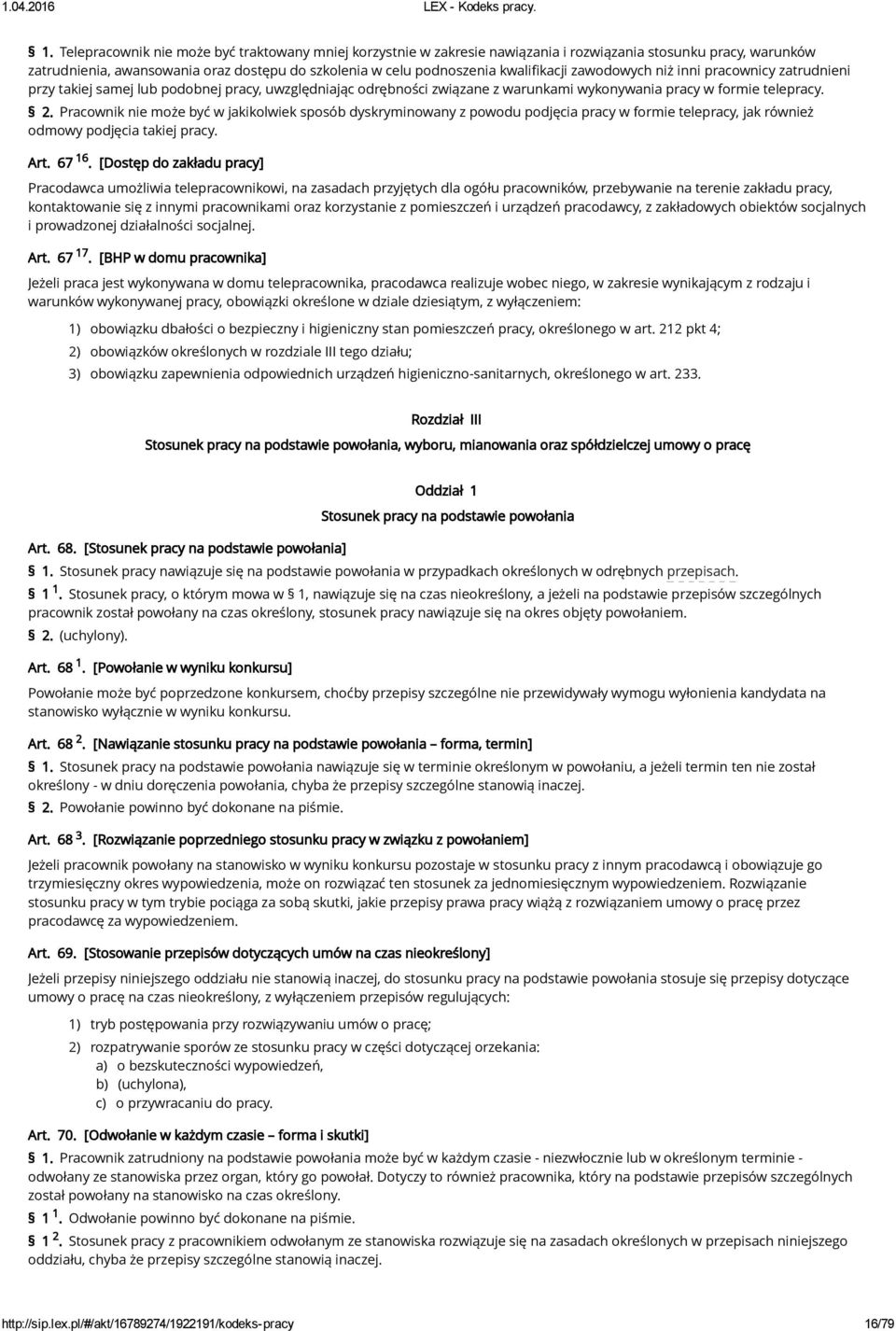 1.04.2016 LEX - Kodeks pracy.

§ 1. Telepracownik nie może być traktowany mniej korzystnie w zakresie nawiązania i rozwiązania stosunku pracy, warunków zatrudnienia, awansowania oraz dostępu do szkolenia w celu podnoszenia kwalifikacji zawodowych niż inni pracownicy zatrudnieni przy takiej samej lub podobnej pracy, uwzględniając odrębności związane z warunkami wykonywania pracy w formie telepracy.

§ 2. Pracownik nie może być w jakikolwiek sposób dyskryminowany z powodu podjęcia pracy w formie telepracy, jak również odmowy podjęcia takiej pracy.

Art. 67 $^{16}$. [Dostęp do zakładu pracy]

Pracodawca umożliwia telepracownikowi, na zasadach przyjętych dla ogółu pracowników, przebywanie na terenie zakładu pracy, kontaktowanie się z innymi pracownikami oraz korzystanie z pomieszczeń i urządzeń pracodawcy, z zakładowych obiektów socjalnych i prowadzonej działalności socjalnej.

Art. 67 $^{17}$. [BHP w domu pracownika]

Jeżeli praca jest wykonywana w domu telepracownika, pracodawca realizuje wobec niego, w zakresie wynikającym z rodzaju i warunków wykonywanej pracy, obowiązki określone w dziale dziesiątym, z wyłączeniem:

1) obowiązku dbałości o bezpieczny i higieniczny stan pomieszczeń pracy, określonego w art. 212 pkt 4;

2) obowiązków określonych w rozdziale III tego działu;

3) obowiązku zapewnienia odpowiednich urządzeń higieniczno-sanitarnych, określonego w art. 233.

Rozdział III

Stosunek pracy na podstawie powołania, wyboru, mianowania oraz spółdzielczej umowy o pracę

Oddział 1

Stosunek pracy na podstawie powołania

Art. 68. [Stosunek pracy na podstawie powołania]

§ 1. Stosunek pracy nawiązuje się na podstawie powołania w przypadkach określonych w odrębnych przepisach.

§ 1 $^{1}$. Stosunek pracy, o którym mowa w § 1, nawiązuje się na czas nieokreślony, a jeżeli na podstawie przepisów szczególnych pracownik został powołany na czas określony, stosunek pracy nawiązuje się na okres objęty powołaniem.

§ 2. (uchylony).

Art. 68 $^{1}$. [Powołanie w wyniku konkursu]

Powołanie może być poprzedzone konkursem, choćby przepisy szczególne nie przewidywały wymogu wyłonienia kandydata na stanowisko wyłącznie w wyniku konkursu.

Art. 68 $^{2}$. [Nawiązanie stosunku pracy na podstawie powołania – forma, termin]

§ 1. Stosunek pracy na podstawie powołania nawiązuje się w terminie określonym w powołaniu, a jeżeli termin ten nie został określony - w dniu doręczenia powołania, chyba że przepisy szczególne stanowią inaczej.

§ 2. Powołanie powinno być dokonane na piśmie.

Art. 68 $^{3}$. [Rozwiązanie poprzedniego stosunku pracy w związku z powołaniem]

Jeżeli pracownik powołany na stanowisko w wyniku konkursu pozostaje w stosunku pracy z innym pracodawcą i obowiązuje go trzymiesięczny okres wypowiedzenia, może on rozwiązać ten stosunek za jednomiesięcznym wypowiedzeniem. Rozwiązanie stosunku pracy w tym trybie pociąga za sobą skutki, jakie przepisy prawa pracy wiążą z rozwiązaniem umowy o pracę przez pracodawcę za wypowiedzeniem.

Art. 69. [Stosowanie przepisów dotyczących umów na czas nieokreślony]

Jeżeli przepisy niniejszego oddziału nie stanowią inaczej, do stosunku pracy na podstawie powołania stosuje się przepisy dotyczące umowy o pracę na czas nieokreślony, z wyłączeniem przepisów regulujących:

1) tryb postępowania przy rozwiązywaniu umów o pracę;

2) rozpatrywanie sporów ze stosunku pracy w części dotyczącej orzekania:
a) o bezskuteczności wypowiedzeń,
b) (uchylona),
c) o przywracaniu do pracy.

Art. 70. [Odwołanie w każdym czasie – forma i skutki]

§ 1. Pracownik zatrudniony na podstawie powołania może być w każdym czasie - niezwłocznie lub w określonym terminie - odwołany ze stanowiska przez organ, który go powołał. Dotyczy to również pracownika, który na podstawie przepisów szczególnych został powołany na stanowisko na czas określony.

§ 1 $^{1}$. Odwołanie powinno być dokonane na piśmie.

§ 1 $^{2}$. Stosunek pracy z pracownikiem odwołanym ze stanowiska rozwiązuje się na zasadach określonych w przepisach niniejszego oddziału, chyba że przepisy szczególne stanowią inaczej.

http://sip.lex.pl/#/akt/16789274/1922191/kodeks-pracy 16/79